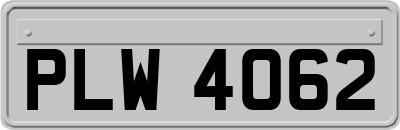 PLW 4062